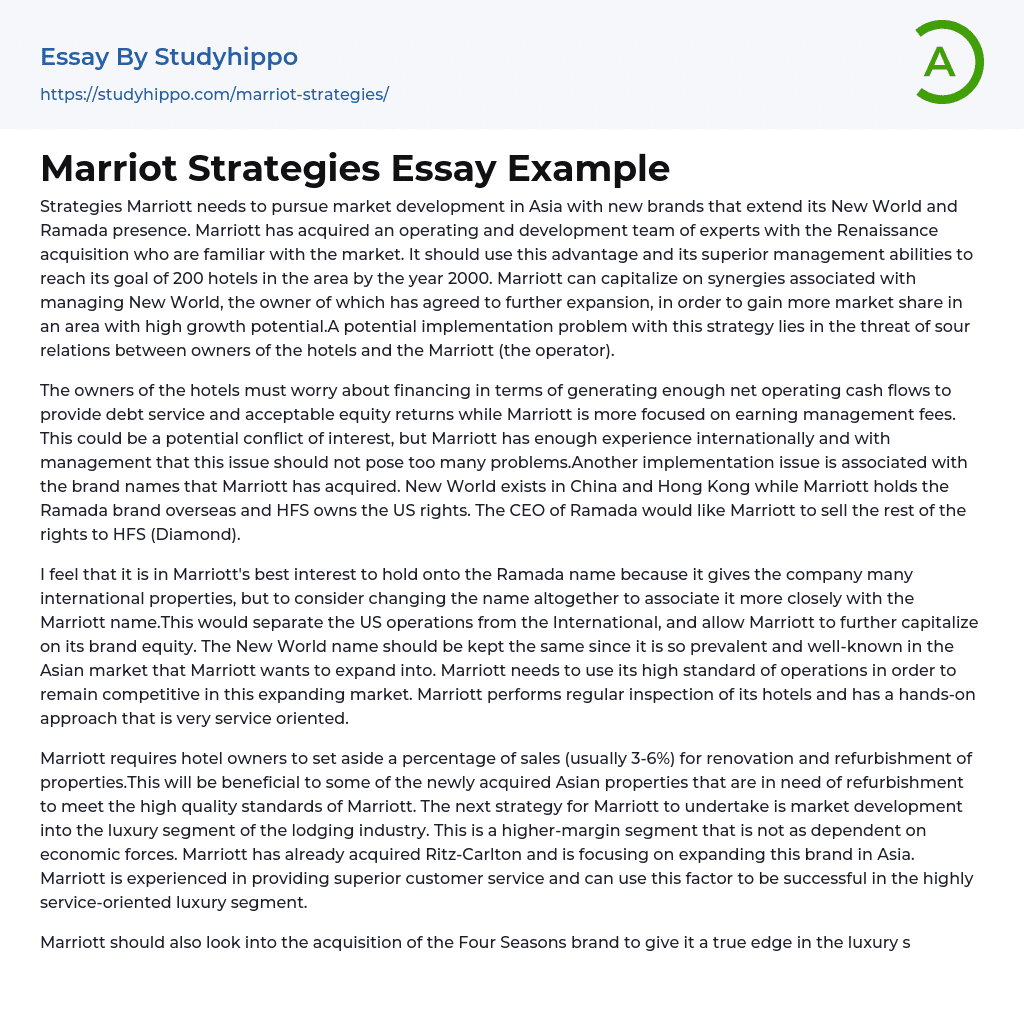 Essay By Studyhippo

https://studyhippo.com/marriot-strategies/

A

Marriot Strategies Essay Example

Strategies Marriott needs to pursue market development in Asia with new brands that extend its New World and Ramada presence. Marriott has acquired an operating and development team of experts with the Renaissance acquisition who are familiar with the market. It should use this advantage and its superior management abilities to reach its goal of 200 hotels in the area by the year 2000. Marriott can capitalize on synergies associated with managing New World, the owner of which has agreed to further expansion, in order to gain more market share in an area with high growth potential.A potential implementation problem with this strategy lies in the threat of sour relations between owners of the hotels and the Marriott (the operator).

The owners of the hotels must worry about financing in terms of generating enough net operating cash flows to provide debt service and acceptable equity returns while Marriott is more focused on earning management fees. This could be a potential conflict of interest, but Marriott has enough experience internationally and with management that this issue should not pose too many problems.Another implementation issue is associated with the brand names that Marriott has acquired. New World exists in China and Hong Kong while Marriott holds the Ramada brand overseas and HFS owns the US rights. The CEO of Ramada would like Marriott to sell the rest of the rights to HFS (Diamond).

I feel that it is in Marriott's best interest to hold onto the Ramada name because it gives the company many international properties, but to consider changing the name altogether to associate it more closely with the Marriott name.This would separate the US operations from the International, and allow Marriott to further capitalize on its brand equity. The New World name should be kept the same since it is so prevalent and well-known in the Asian market that Marriott wants to expand into. Marriott needs to use its high standard of operations in order to remain competitive in this expanding market. Marriott performs regular inspection of its hotels and has a hands-on approach that is very service oriented.

Marriott requires hotel owners to set aside a percentage of sales (usually 3-6%) for renovation and refurbishment of properties.This will be beneficial to some of the newly acquired Asian properties that are in need of refurbishment to meet the high quality standards of Marriott. The next strategy for Marriott to undertake is market development into the luxury segment of the lodging industry. This is a higher-margin segment that is not as dependent on economic forces. Marriott has already acquired Ritz-Carlton and is focusing on expanding this brand in Asia. Marriott is experienced in providing superior customer service and can use this factor to be successful in the highly service-oriented luxury segment.

Marriott should also look into the acquisition of the Four Seasons brand to give it a true edge in the luxury s